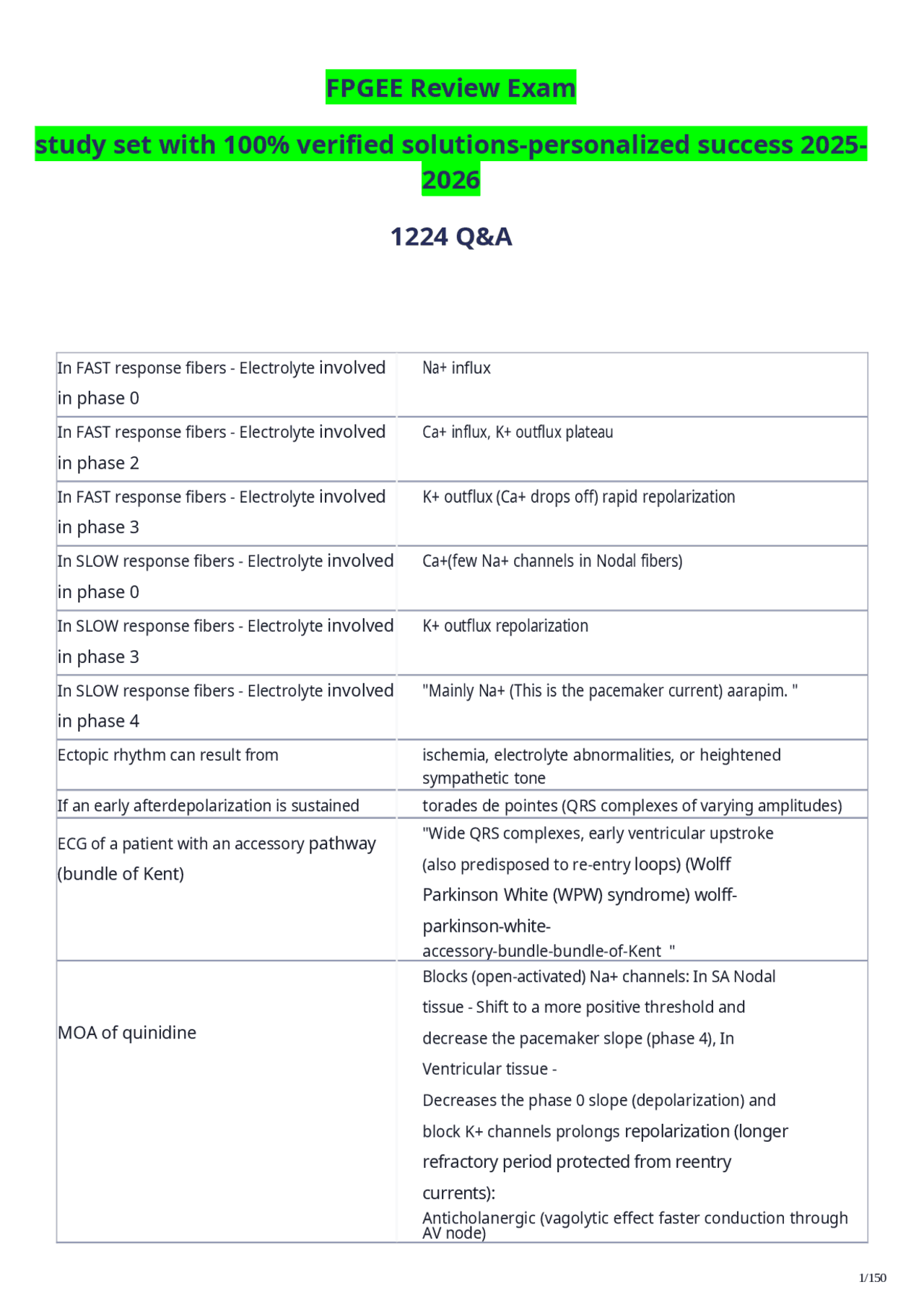 FPGEE Review Exam

study set with 100% verified solutions-personalized success 2025-2026

1224 Q&A

| In FAST response fibers - Electrolyte involved in phase 0 | Na+ influx |
|---|---|
| In FAST response fibers - Electrolyte involved in phase 2 | Ca+ influx, K+ outflux plateau |
| In FAST response fibers - Electrolyte involved in phase 3 | K+ outflux (Ca+ drops off) rapid repolarization |
| In SLOW response fibers - Electrolyte involved in phase 0 | Ca+(few Na+ channels in Nodal fibers) |
| In SLOW response fibers - Electrolyte involved in phase 3 | K+ outflux repolarization |
| In SLOW response fibers - Electrolyte involved in phase 4 | "Mainly Na+ (This is the pacemaker current) aarapim. " |
| Ectopic rhythm can result from | ischemia, electrolyte abnormalities, or heightened sympathetic tone |
| If an early afterdepolarization is sustained | torades de pointes (QRS complexes of varying amplitudes) |
| ECG of a patient with an accessory pathway (bundle of Kent) | "Wide QRS complexes, early ventricular upstroke (also predisposed to re-entry loops) (Wolff Parkinson White (WPW) syndrome) wolff-parkinson-white-accessory-bundle-bundle-of-Kent " |
| MOA of quinidine | Blocks (open-activated) Na+ channels: In SA Nodal tissue - Shift to a more positive threshold and decrease the pacemaker slope (phase 4), In Ventricular tissue - Decreases the phase 0 slope (depolarization) and block K+ channels prolongs repolarization (longer refractory period protected from reentry currents): Anticholanergic (vagolytic effect faster conduction through AV node) |

1/150